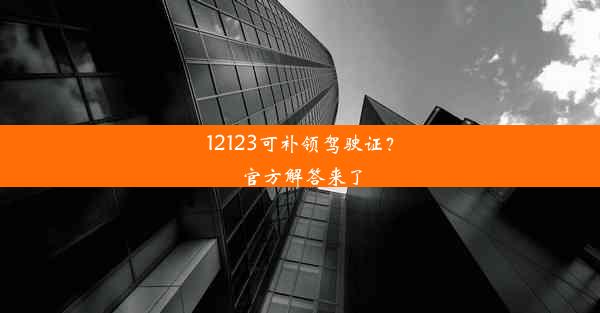 12123可补领驾驶证？
官方解答来了